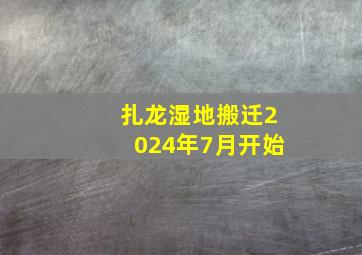 扎龙湿地搬迁2024年7月开始